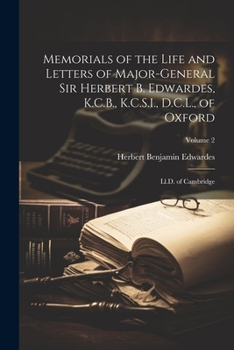 Memorials of the Life and Letters of Major-General Sir Herbert B. Edwardes, K.C.B., K.C.S.I., D.C.L., of Oxford

Volume 2

Herbert Benjamin Edwardes

Ll.D. of Cambridge